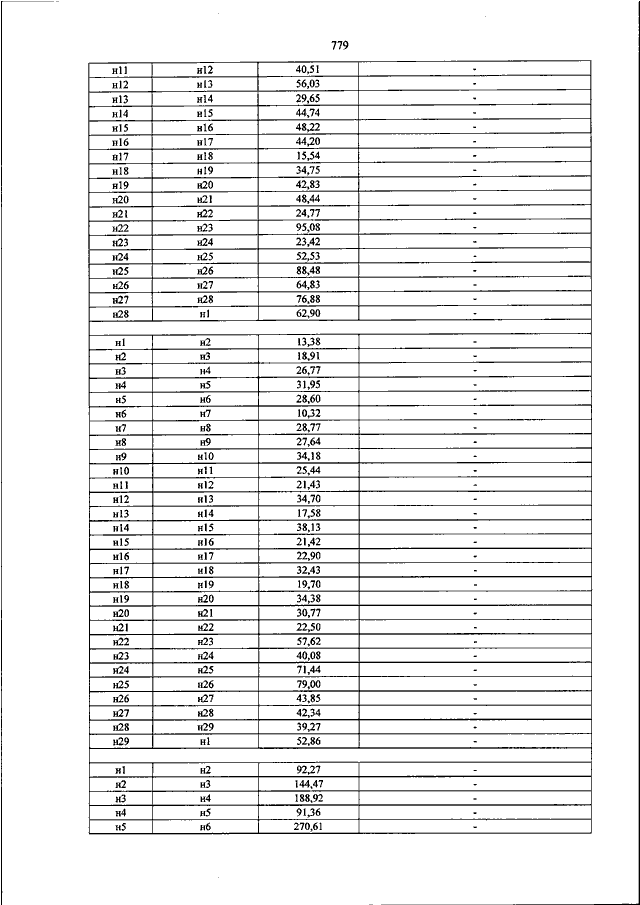 779

| | | | |
|---|---|---|---|
| н11 | н12 | 40,51 | - |
| н12 | н13 | 56,03 | - |
| н13 | н14 | 29,65 | - |
| н14 | н15 | 44,74 | - |
| н15 | н16 | 48,22 | - |
| н16 | н17 | 44,20 | - |
| н17 | н18 | 15,54 | - |
| н18 | н19 | 34,75 | - |
| н19 | н20 | 42,83 | - |
| н20 | н21 | 48,44 | - |
| н21 | н22 | 24,77 | - |
| н22 | н23 | 95,08 | - |
| н23 | н24 | 23,42 | - |
| н24 | н25 | 52,53 | - |
| н25 | н26 | 88,48 | - |
| н26 | н27 | 64,83 | - |
| н27 | н28 | 76,88 | - |
| н28 | н1 | 62,90 | - |
| | | | |
| н1 | н2 | 13,38 | - |
| н2 | н3 | 18,91 | - |
| н3 | н4 | 26,77 | - |
| н4 | н5 | 31,95 | - |
| н5 | н6 | 28,60 | - |
| н6 | н7 | 10,32 | - |
| н7 | н8 | 28,77 | - |
| н8 | н9 | 27,64 | - |
| н9 | н10 | 34,18 | - |
| н10 | н11 | 25,44 | - |
| н11 | н12 | 21,43 | - |
| н12 | н13 | 34,70 | - |
| н13 | н14 | 17,58 | - |
| н14 | н15 | 38,13 | - |
| н15 | н16 | 21,42 | - |
| н16 | н17 | 22,90 | - |
| н17 | н18 | 32,43 | - |
| н18 | н19 | 19,70 | - |
| н19 | н20 | 34,38 | - |
| н20 | н21 | 30,77 | - |
| н21 | н22 | 22,50 | - |
| н22 | н23 | 57,62 | - |
| н23 | н24 | 40,08 | - |
| н24 | н25 | 71,44 | - |
| н25 | н26 | 79,00 | - |
| н26 | н27 | 43,85 | - |
| н27 | н28 | 42,34 | - |
| н28 | н29 | 39,27 | - |
| н29 | н1 | 52,86 | - |
| | | | |
| н1 | н2 | 92,27 | - |
| н2 | н3 | 144,47 | - |
| н3 | н4 | 188,92 | - |
| н4 | н5 | 91,36 | - |
| н5 | н6 | 270,61 | - |